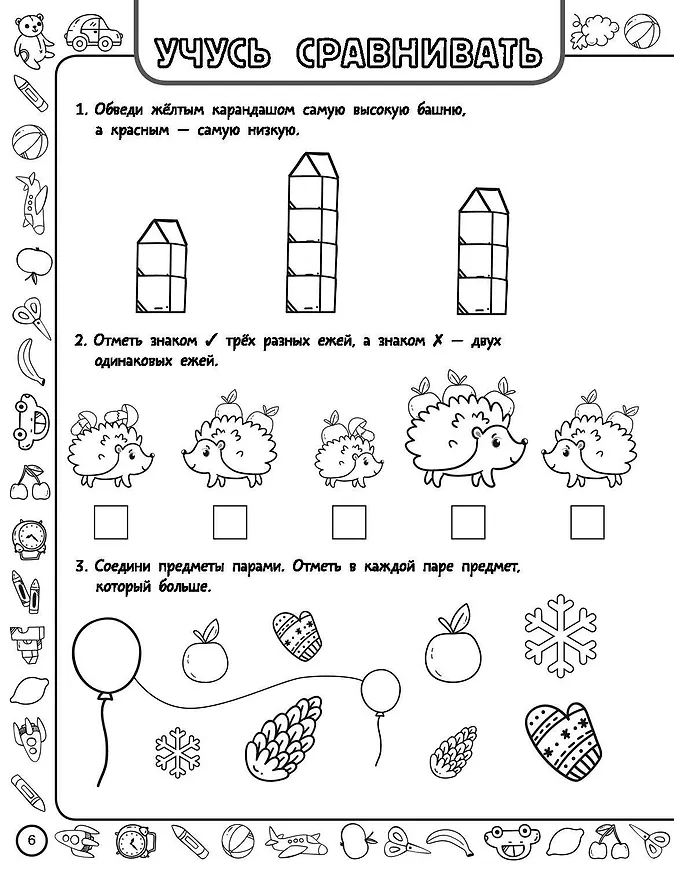 УЧУСЬ СРАВНИВАТЬ

1. Обведи жёлтым карандашом самую высокую башню, а красным — самую низкую.

2. Отметь знаком ✓ трёх разных ежей, а знаком ✗ — двух одинаковых ежей.

3. Соедини предметы парами. Отметь в каждой паре предмет, который больше.

6